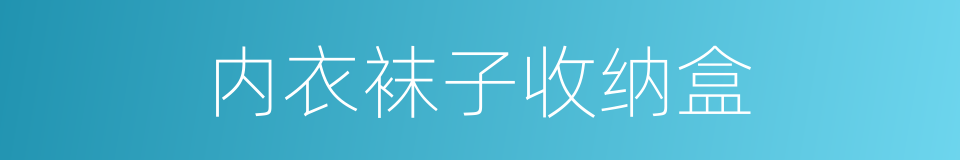 内衣袜子收纳盒